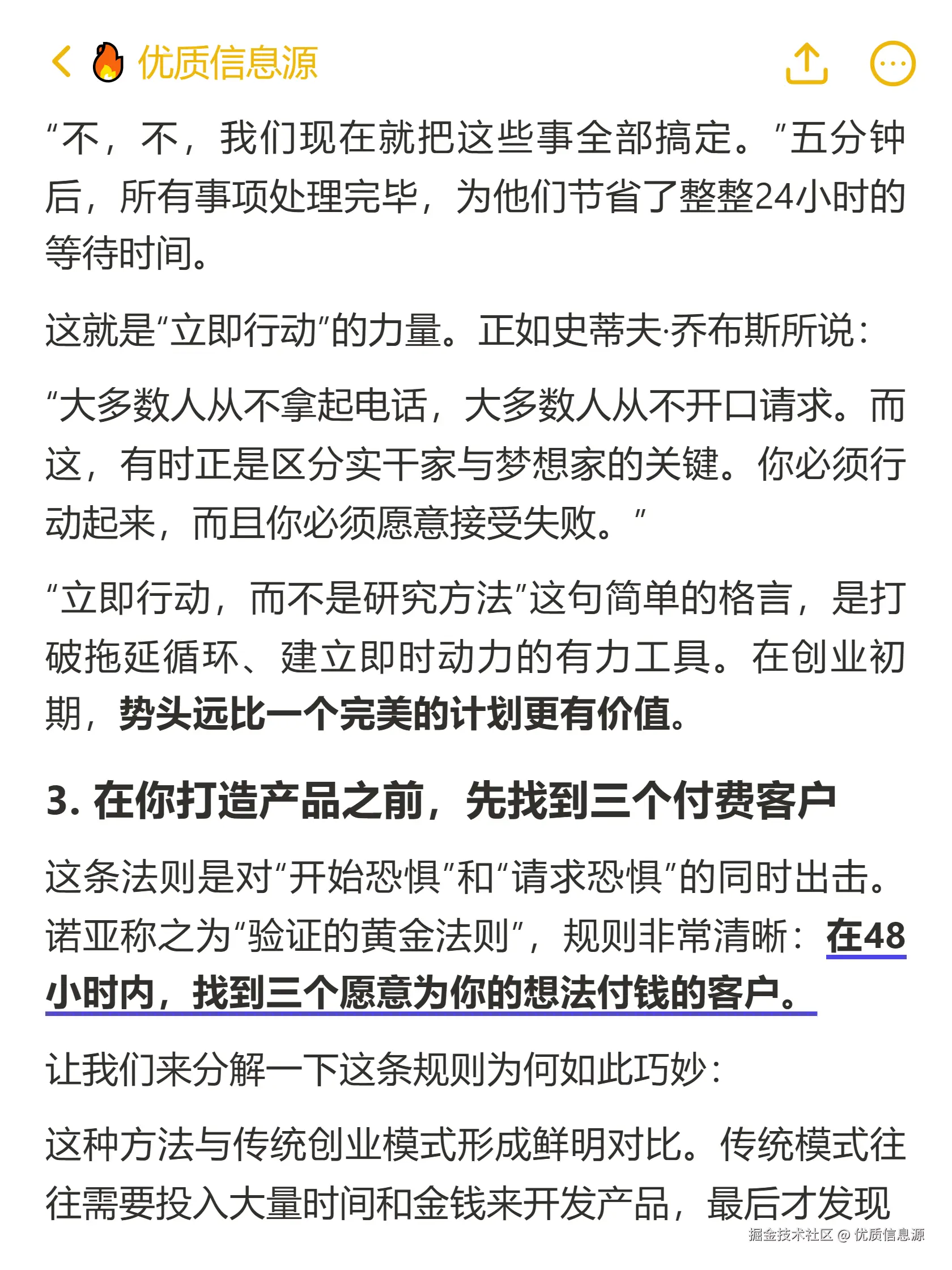 优质信息源

“不，不，我们现在就把这些事全部搞定。”五分钟后，所有事项处理完毕，为他们节省了整整24小时的等待时间。

这就是“立即行动”的力量。正如史蒂夫·乔布斯所说：

“大多数人从不拿起电话，大多数人从不开口请求。而这，有时正是区分实干家与梦想家的关键。你必须行动起来，而且你必须愿意接受失败。”

“立即行动，而不是研究方法”这句简单的格言，是打破拖延循环、建立即时动力的有力工具。在创业初期，势头远比一个完美的计划更有价值。

3. 在你打造产品之前，先找到三个付费客户

这条法则是对“开始恐惧”和“请求恐惧”的同时出击。诺亚称之为“验证的黄金法则”，规则非常清晰：在48小时内，找到三个愿意为你的想法付钱的客户。

让我们来分解一下这条规则为何如此巧妙：

这种方法与传统创业模式形成鲜明对比。传统模式往往需要投入大量时间和金钱来开发产品，最后才发现

掘金技术社区 @ 优质信息源